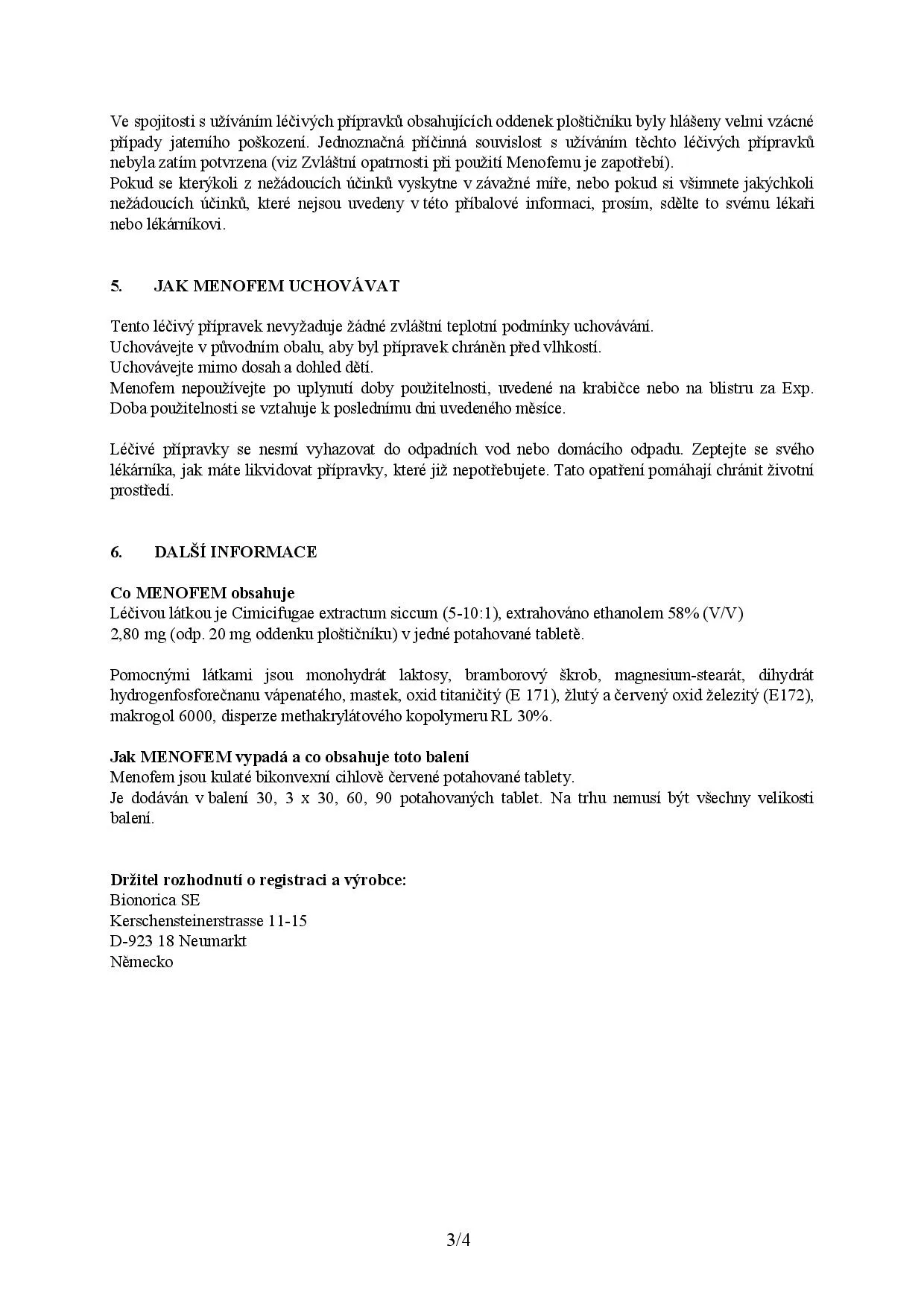 Ve spojitosti s užíváním léčivých přípravků obsahujících oddenek ploštičníku byly hlášeny velmi vzácné případy jaterního poškození. Jednoznačná příčinná souvislost s užíváním těchto léčivých přípravků nebyla zatím potvrzena (viz Zvláštní opatrnosti při použití Menofemu je zapotřebí).
Pokud se kterýkoli z nežádoucích účinků vyskytne v závažné míře, nebo pokud si všimnete jakýchkoli nežádoucích účinků, které nejsou uvedeny v této příbalové informaci, prosím, sdělte to svému lékaři nebo lékárníkovi.

5. JAK MENOFEM UCHOVÁVAT

Tento léčivý přípravek nevyžaduje žádné zvláštní teplotní podmínky uchovávání.
Uchovávejte v původním obalu, aby byl přípravek chráněn před vlhkostí.
Uchovávejte mimo dosah a dohled dětí.
Menofem nepoužívejte po uplynutí doby použitelnosti, uvedené na krabičce nebo na blistru za Exp. Doba použitelnosti se vztahuje k poslednímu dni uvedeného měsíce.

Léčivé přípravky se nesmí vyhazovat do odpadních vod nebo domácího odpadu. Zeptejte se svého lékárníka, jak máte likvidovat přípravky, které již nepotřebujete. Tato opatření pomáhají chránit životní prostředí.

6. DALŠÍ INFORMACE

Co MENOFEM obsahuje
Léčivou látkou je Cimicifugae extractum siccum (5-10:1), extrahováno ethanolem 58% (V/V) 2,80 mg (odp. 20 mg oddenku ploštičníku) v jedné potahované tabletě.

Pomocnými látkami jsou monohydrát laktosy, bramborový škrob, magnesium-stearát, dihydrát hydrogenfosforečnanu vápenatého, mastek, oxid titaničitý (E 171), žlutý a červený oxid železitý (E172), makrogol 6000, disperze methakrylátového kopolymeru RL 30%.

Jak MENOFEM vypadá a co obsahuje toto balení
Menofem jsou kulaté bikonvexní cihlově červené potahované tablety.
Je dodáván v balení 30, 3 x 30, 60, 90 potahovaných tablet. Na trhu nemusí být všechny velikosti balení.

Držitel rozhodnutí o registraci a výrobce:
Bionorica SE
Kerschensteinerstrasse 11-15
D-923 18 Neumarkt
Německo

3/4